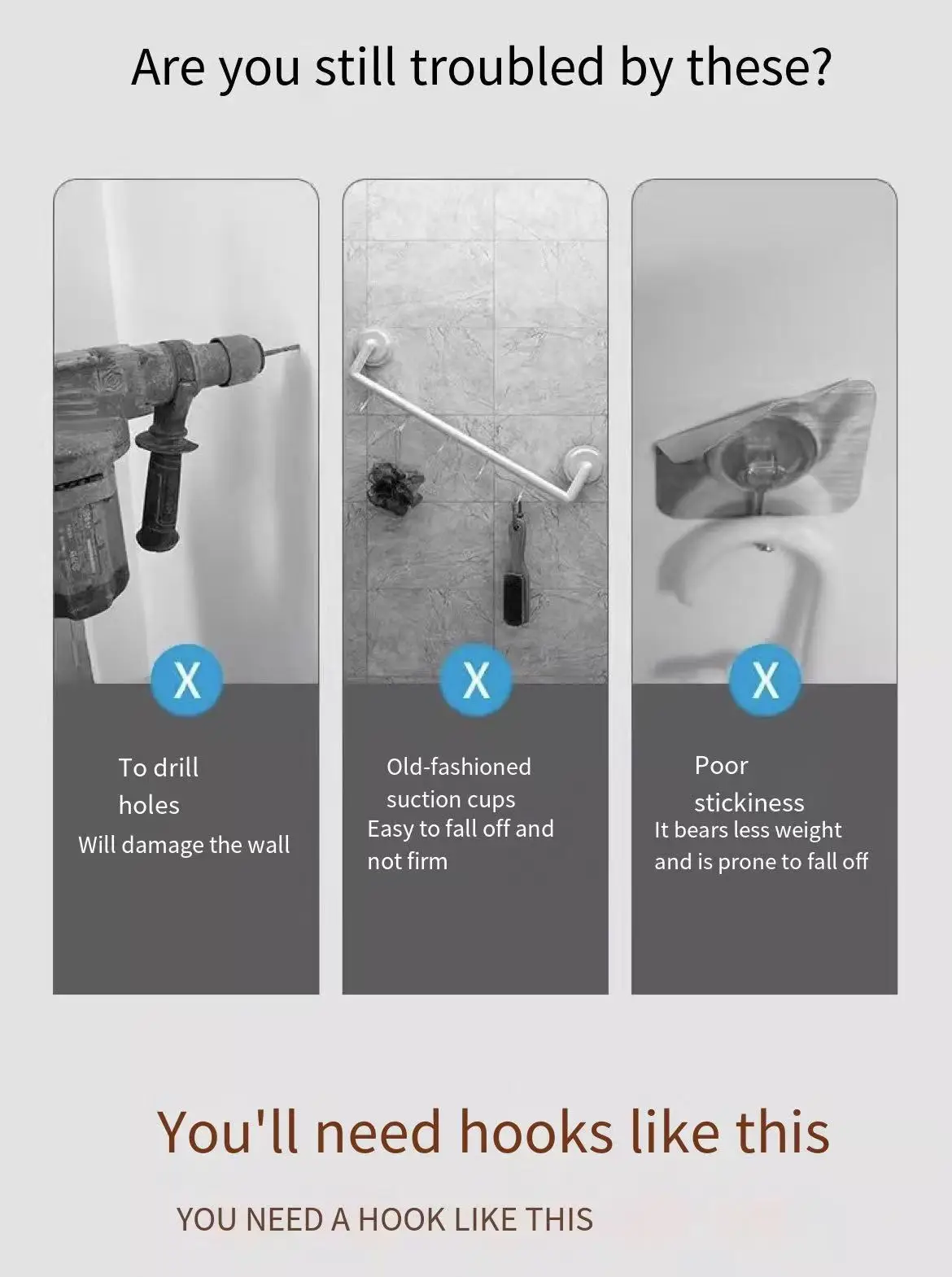 Are you still troubled by these?

X

To drill holes

Will damage the wall

X

Old-fashioned suction cups

Easy to fall off and not firm

X

Poor stickiness

It bears less weight and is prone to fall off

You'll need hooks like this

YOU NEED A HOOK LIKE THIS